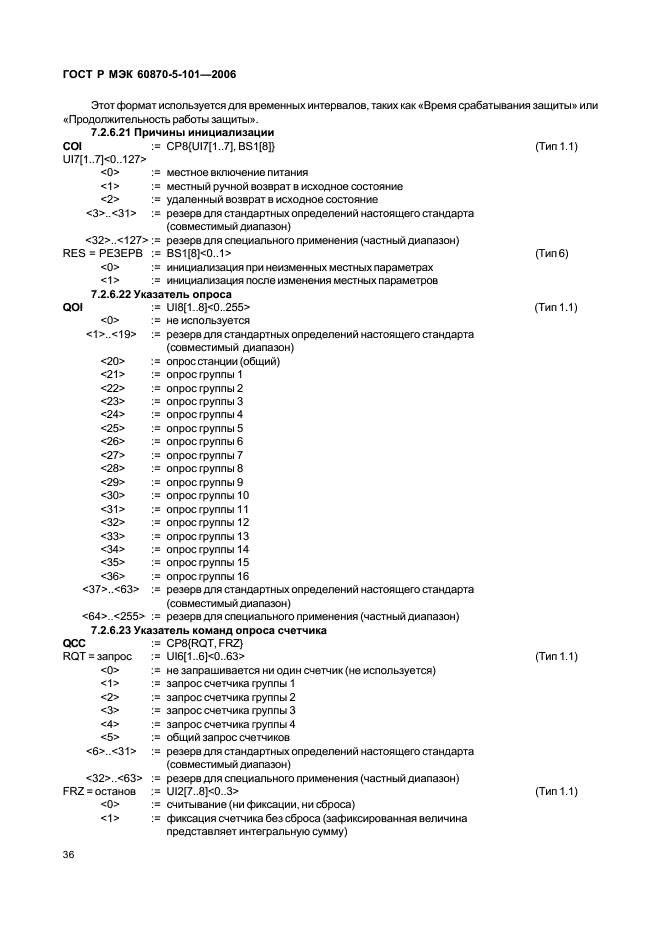 ГОСТ Р МЭК 60870-5-101—2006

Этот формат используется для временных интервалов, таких как «Время срабатывания защиты» или «Продолжительность работы защиты».

7.2.6.21 Причины инициализации

COI := CP8{UI7[1..7], BS1[8]} (Тип 1.1)

UI7[1..7]<0..127>

<0> := местное включение питания

<1> := местный ручной возврат в исходное состояние

<2> := удаленный возврат в исходное состояние

<3>..<31> := резерв для стандартных определений настоящего стандарта (совместимый диапазон)

<32>..<127> := резерв для специального применения (частный диапазон)

RES = РЕЗЕРВ := BS1[8]<0..1> (Тип 6)

<0> := инициализация при неизменных местных параметрах

<1> := инициализация после изменения местных параметров

7.2.6.22 Указатель опроса

QOI := UI8[1..8]<0..255> (Тип 1.1)

<0> := не используется

<1>..<19> := резерв для стандартных определений настоящего стандарта (совместимый диапазон)

<20> := опрос станции (общий)

<21> := опрос группы 1

<22> := опрос группы 2

<23> := опрос группы 3

<24> := опрос группы 4

<25> := опрос группы 5

<26> := опрос группы 6

<27> := опрос группы 7

<28> := опрос группы 8

<29> := опрос группы 9

<30> := опрос группы 10

<31> := опрос группы 11

<32> := опрос группы 12

<33> := опрос группы 13

<34> := опрос группы 14

<35> := опрос группы 15

<36> := опрос группы 16

<37>..<63> := резерв для стандартных определений настоящего стандарта (совместимый диапазон)

<64>..<255> := резерв для специального применения (частный диапазон)

7.2.6.23 Указатель команд опроса счетчика

QCC := CP8{RQT, FRZ}

RQT = запрос := UI6[1..6]<0..63> (Тип 1.1)

<0> := не запрашивается ни один счетчик (не используется)

<1> := запрос счетчика группы 1

<2> := запрос счетчика группы 2

<3> := запрос счетчика группы 3

<4> := запрос счетчика группы 4

<5> := общий запрос счетчиков

<6>..<31> := резерв для стандартных определений настоящего стандарта (совместимый диапазон)

<32>..<63> := резерв для специального применения (частный диапазон)

FRZ = останов := UI2[7..8]<0..3> (Тип 1.1)

<0> := считывание (ни фиксации, ни сброса)

<1> := фиксация счетчика без сброса (зафиксированная величина представляет интегральную сумму)

36